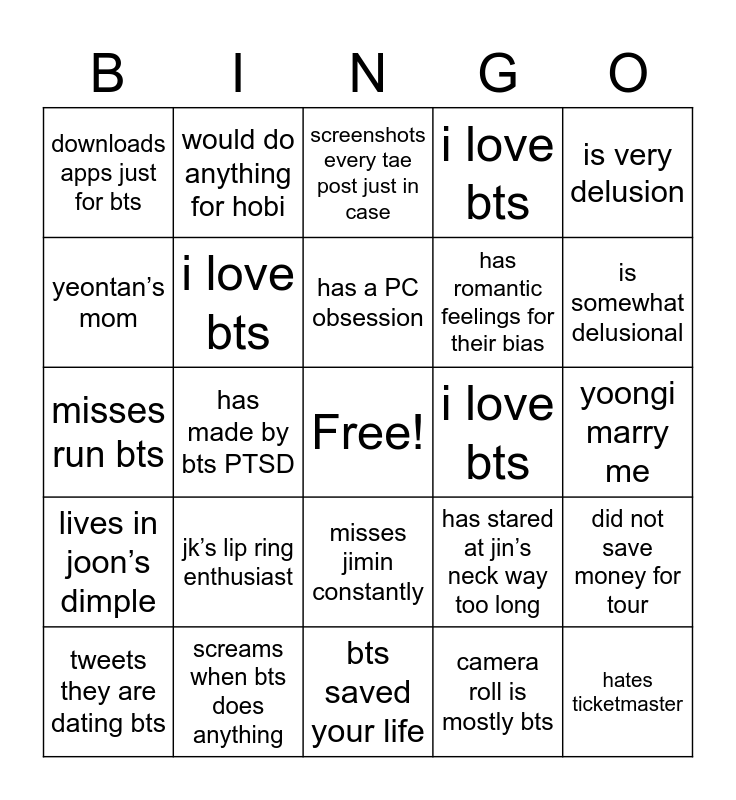 | B | I | N | G | O |
|---|---|---|---|---|
| downloads apps just for bts | would do anything for hobi | screenshots every tae post just in case | i love bts | is very delusion |
| yeontan's mom | i love bts | has a PC obsession | has romantic feelings for their bias | is somewhat delusional |
| misses run bts | has made by bts PTSD | Free! | i love bts | yoongi marry me |
| lives in joon's dimple | jk's lip ring enthusiast | misses jimin constantly | has stared at jin's neck way too long | did not save money for tour |
| tweets they are dating bts | screams when bts does anything | bts saved your life | camera roll is mostly bts | hates ticketmaster |